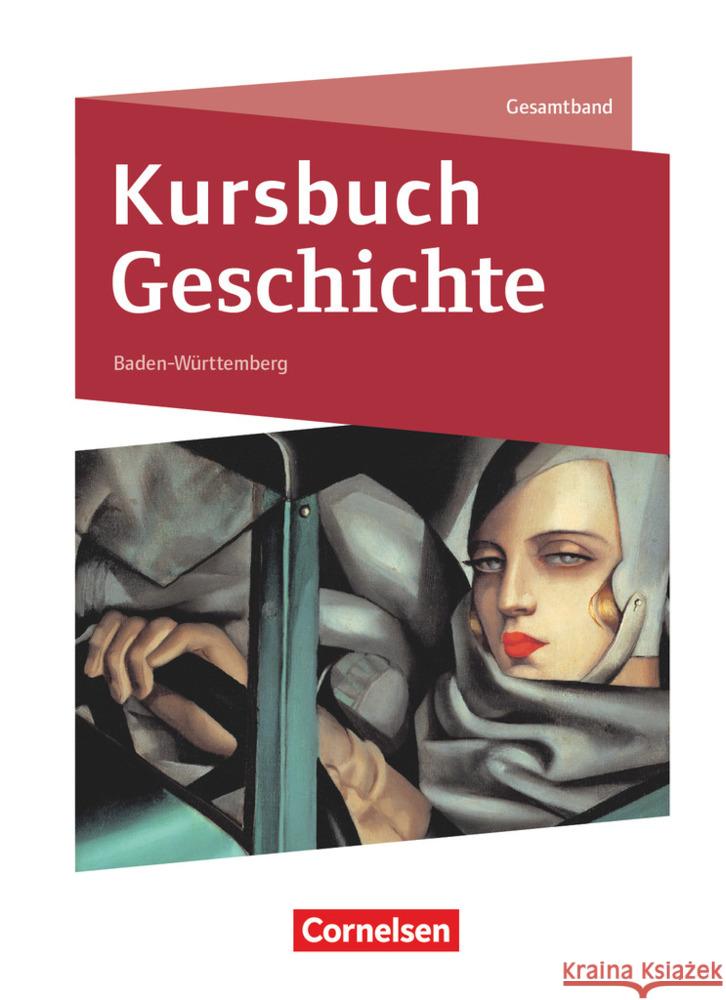 Gesamtband

Kursbuch Geschichte

Baden-Württemberg

Cornelsen